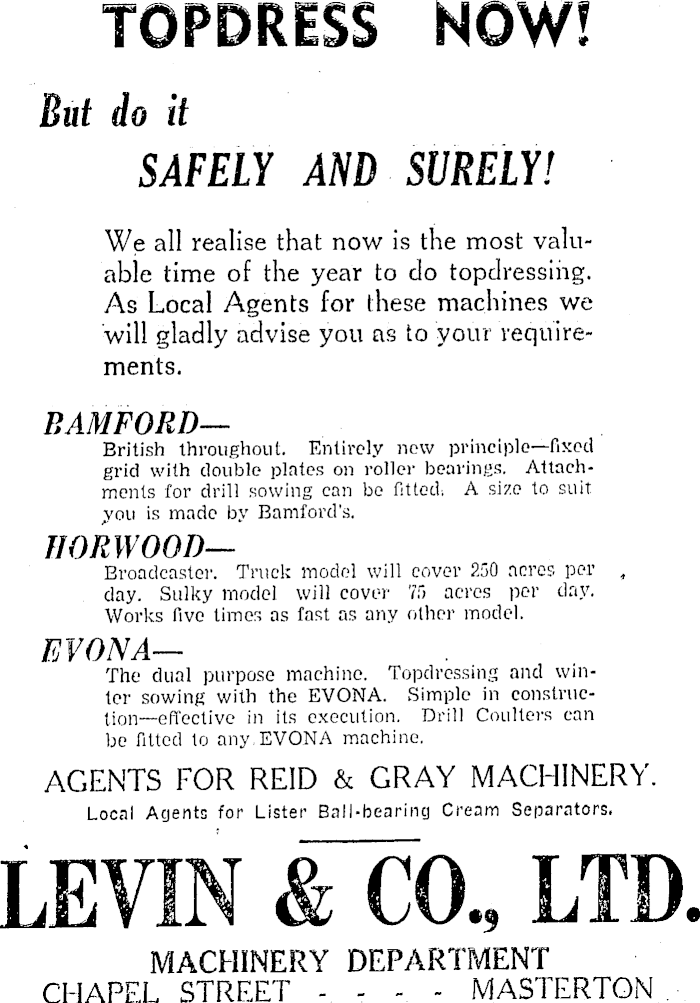 TOPDRESS NOW!

But do it

SAFELY AND SURELY!

We all realise that now is the most valuable time of the year to do topdressing. As Local Agents for these machines we will gladly advise you as to your requirements.

BAMFORD—
British throughout. Entirely new principle—fixed grid with double plates on roller bearings. Attachments for drill sowing can be fitted. A size to suit you is made by Bamford's.

HORWOOD—
Broadcaster. Truck model will cover 250 acres per day. Sulky model will cover 75 acres per day. Works five times as fast as any other model.

EVONA—
The dual purpose machine. Topdressing and winter sowing with the EVONA. Simple in construction—effective in its execution. Drill Coulters can be fitted to any EVONA machine.

AGENTS FOR REID & GRAY MACHINERY.
Local Agents for Lister Ball-bearing Cream Separators.

LEVIN & CO., LTD.

MACHINERY DEPARTMENT
CHAPEL STREET - - - - MASTERTON